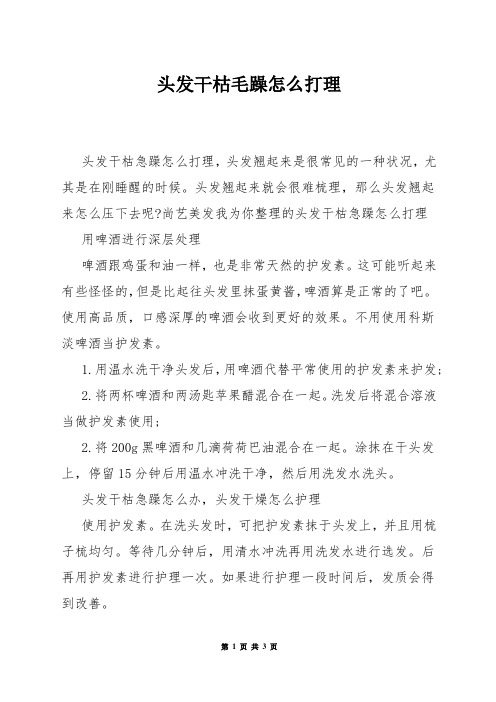 头发干枯毛躁怎么打理

头发干枯急躁怎么打理，头发翘起来是很常见的一种状况，尤其是在刚睡醒的时候。头发翘起来就会很难梳理，那么头发翘起来怎么压下去呢?尚艺美发我为你整理的头发干枯急躁怎么打理

用啤酒进行深层处理

啤酒跟鸡蛋和油一样，也是非常天然的护发素。这可能听起来有些怪怪的,但是比起往头发里抹蛋黄酱,啤酒算是正常的了吧。使用高品质，口感深厚的啤酒会收到更好的效果。不用使用科斯淡啤酒当护发素。

1.用温水洗干净头发后,用啤酒代替平常使用的护发素来护发;

2.将两杯啤酒和两汤匙苹果醋混合在一起。洗发后将混合溶液当做护发素使用;

2.将200g黑啤酒和几滴荷荷巴油混合在一起。涂抹在干头发上，停留15分钟后用温水冲洗干净，然后用洗发水洗头。

头发干枯急躁怎么办，头发干燥怎么护理

使用护发素。在洗头发时，可把护发素抹于头发上，并且用梳子梳均匀。等待几分钟后，用清水冲洗再用洗发水进行选发。后再用护发素进行护理一次。如果进行护理一段时间后，发质会得到改善。

第 1 页 共 3 页